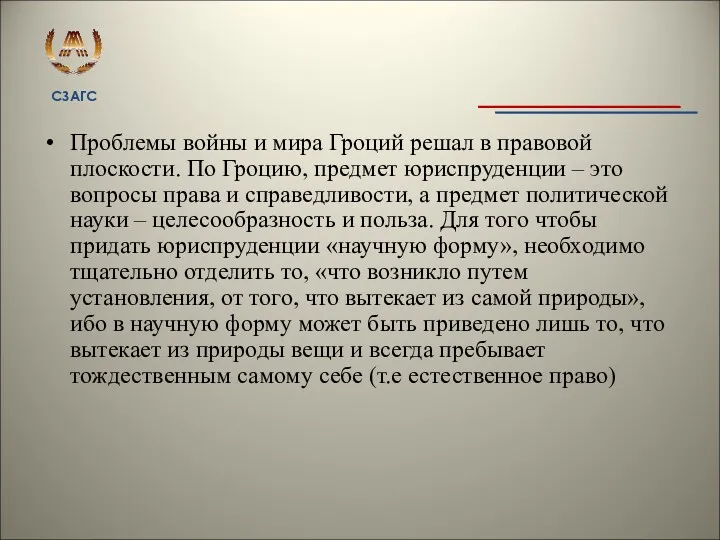 СЗАГС

• Проблемы войны и мира Гроций решал в правовой плоскости. По Гроцию, предмет юриспруденции – это вопросы права и справедливости, а предмет политической науки – целесообразность и польза. Для того чтобы придать юриспруденции «научную форму», необходимо тщательно отделить то, «что возникло путем установления, от того, что вытекает из самой природы», ибо в научную форму может быть приведено лишь то, что вытекает из природы вещи и всегда пребывает тождественным самому себе (т.е естественное право)